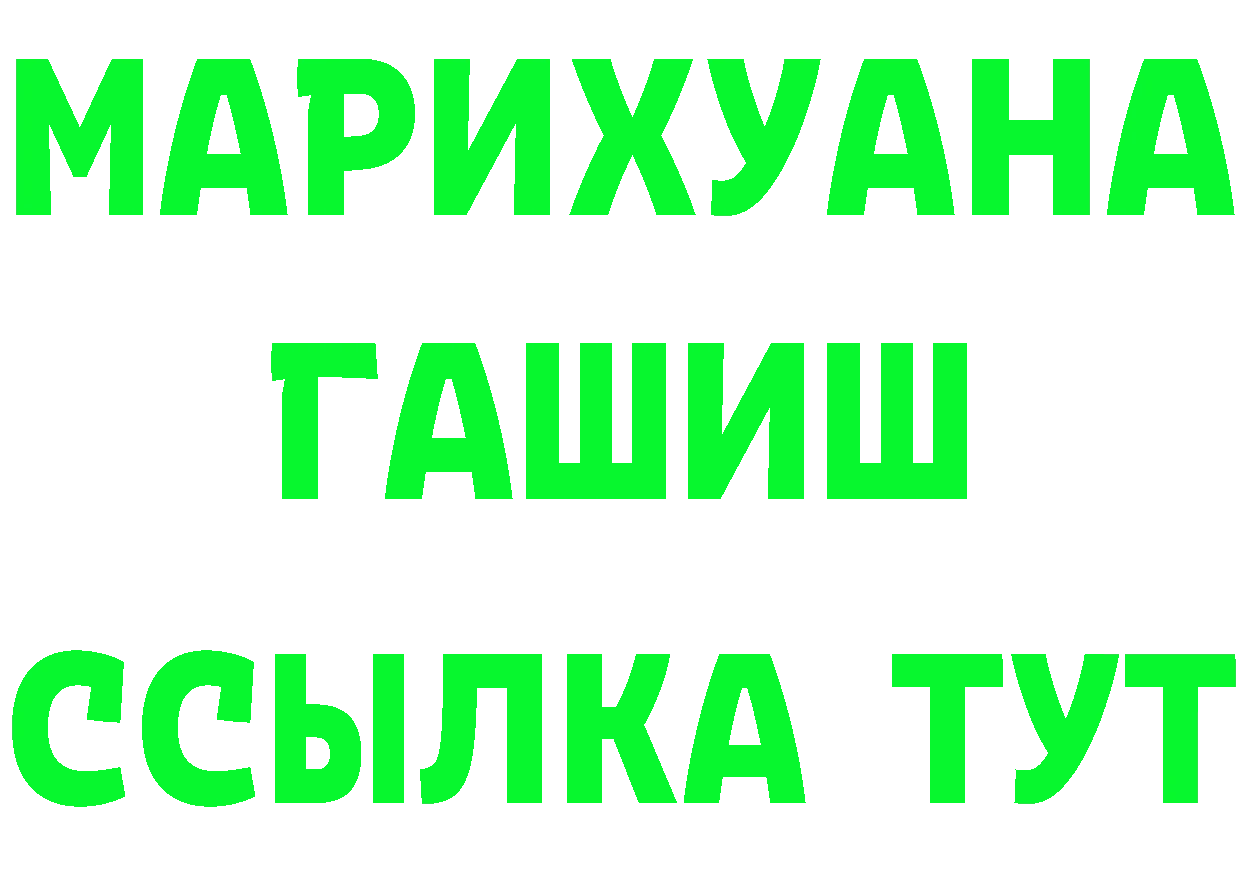 МАРИХУАНА
ГАШИШ
ССЫЛКА ТУТ